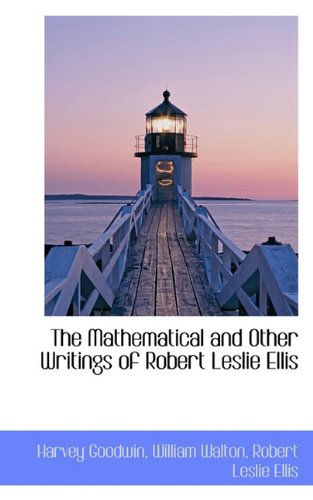 The Mathematical and Other Writings of Robert Leslie Ellis

Harvey Goodwin, William Walton, Robert Leslie Ellis